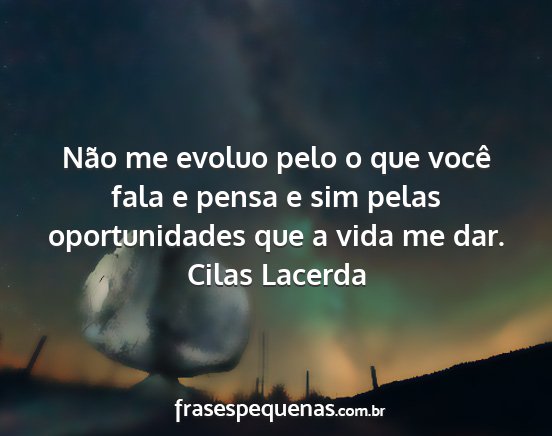 Não me evoluo pelo o que você fala e pensa e sim pelas oportunidades que a vida me dar.
Cilas Lacerda

frasespequenas.com.br